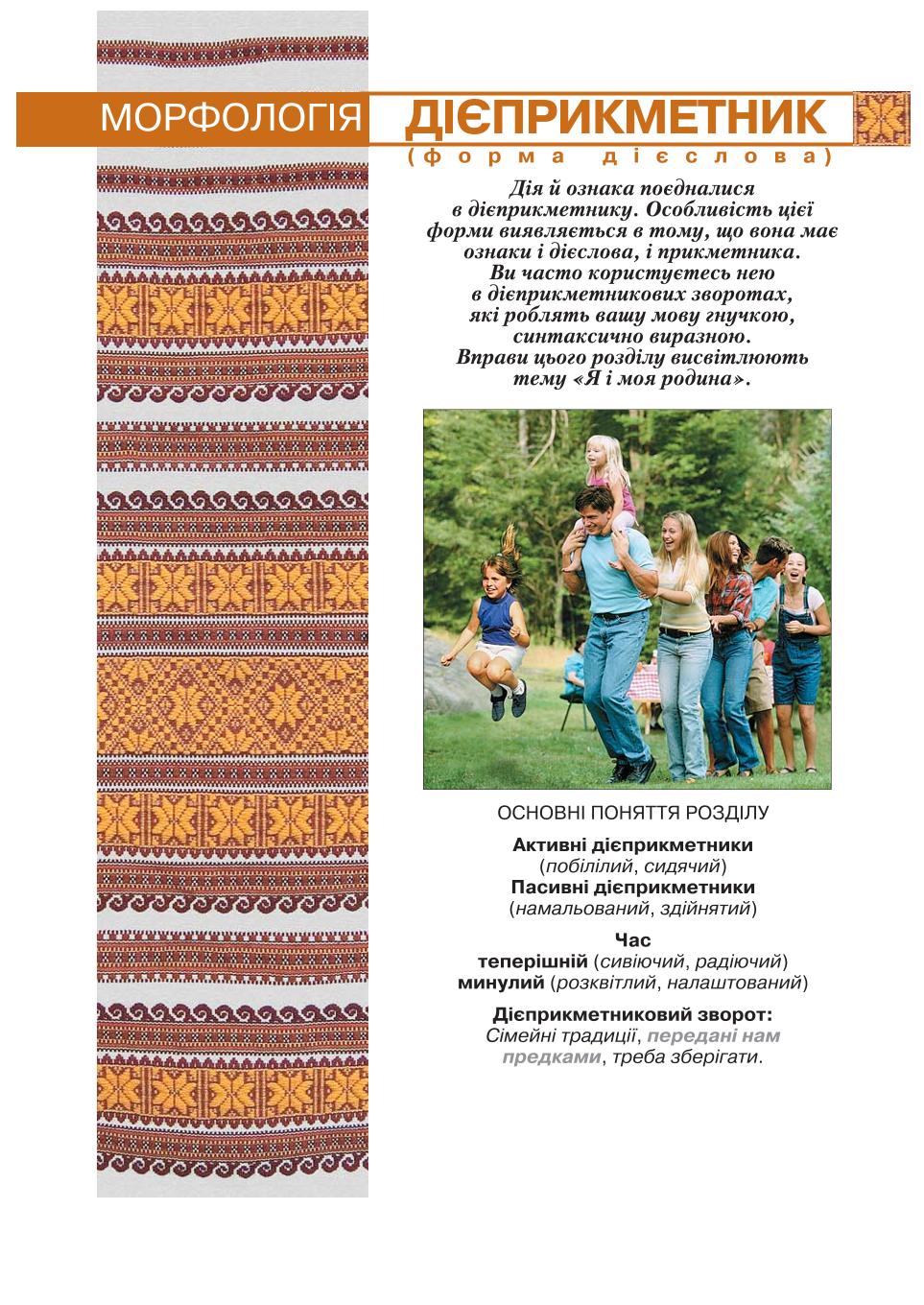 МОРФОЛОГІЯ ДІЄПРИКМЕТНИК
(форма дієслова)

Дія й ознака поєдналися в дієприкметнику. Особливість цієї форми виявляється в тому, що вона має ознаки і дієслова, і прикметника. Ви часто користуєтесь нею в дієприкметникових зворотах, які роблять вашу мову гнучкою, синтаксично виразною. Вправи цього розділу висвітлюють тему «Я і моя родина».

ОСНОВНІ ПОНЯТТЯ РОЗДІЛУ

Активні дієприкметники
(побілілий, сидячий)
Пасивні дієприкметники
(намальований, здійнятий)

Час
теперішній (сивіючий, радіючий)
минулий (розквітлий, налаштований)

Дієприкметниковий зворот:
Сімейні традиції, передані нам предками, треба зберігати.